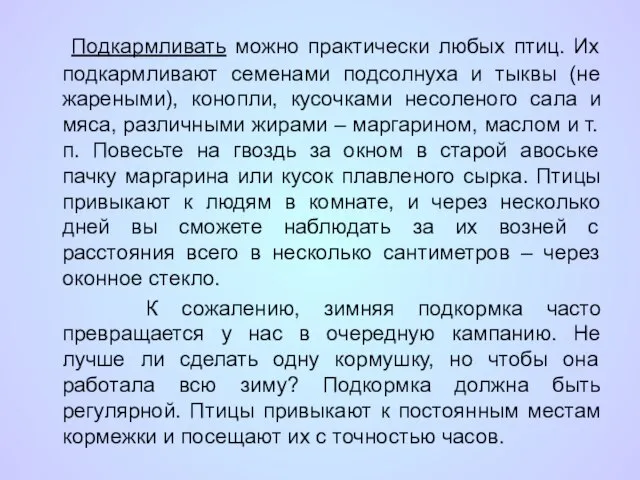 Подкармливать можно практически любых птиц. Их подкармливают семенами подсолнуха и тыквы (не жареными), конопли, кусочками несоленого сала и мяса, различными жирами – маргарином, маслом и т. п. Повесьте на гвоздь за окном в старой авоське пачку маргарина или кусок плавленого сырка. Птицы привыкают к людям в комнате, и через несколько дней вы сможете наблюдать за их возней с расстояния всего в несколько сантиметров – через оконное стекло.

К сожалению, зимняя подкормка часто превращается у нас в очередную кампанию. Не лучше ли сделать одну кормушку, но чтобы она работала всю зиму? Подкормка должна быть регулярной. Птицы привыкают к постоянным местам кормежки и посещают их с точностью часов.